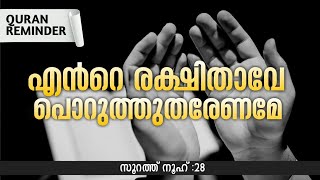 QURAN REMINDER

എൻറെ രക്ഷിതാവേ പൊറുത്തുതരേണമേ

സൂറത്ത് നൂഹ് :28